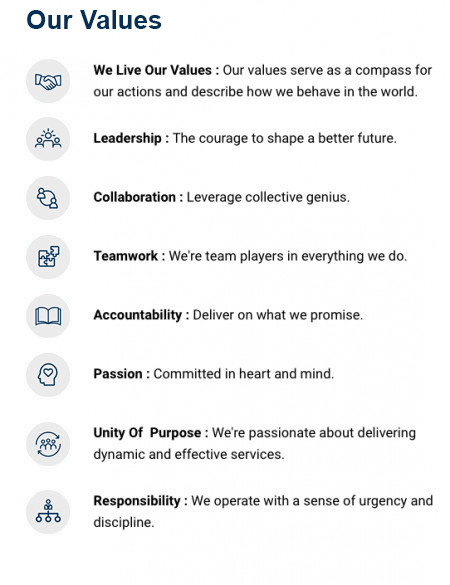 Our Values

We Live Our Values : Our values serve as a compass for our actions and describe how we behave in the world.

Leadership : The courage to shape a better future.

Collaboration : Leverage collective genius.

Teamwork : We're team players in everything we do.

Accountability : Deliver on what we promise.

Passion : Committed in heart and mind.

Unity Of Purpose : We're passionate about delivering dynamic and effective services.

Responsibility : We operate with a sense of urgency and discipline.